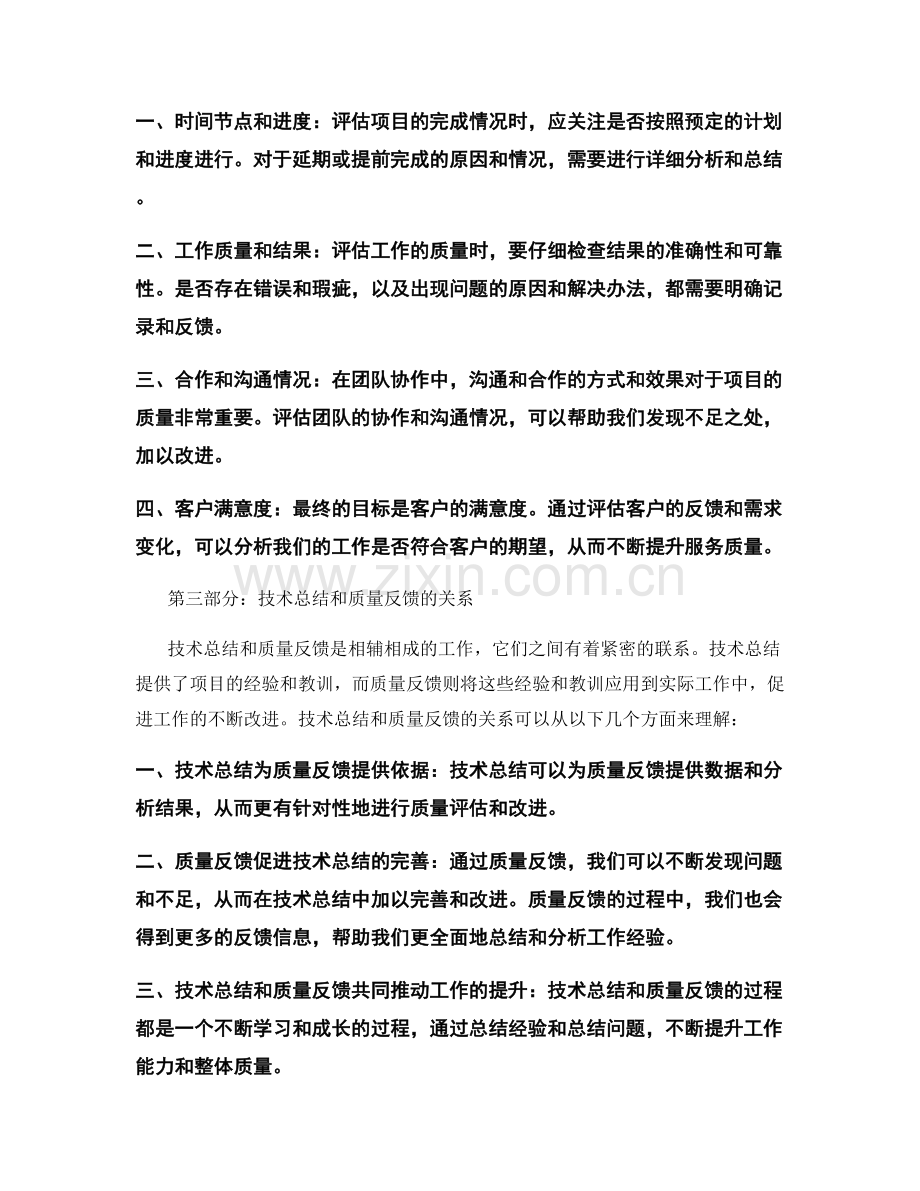 一、时间节点和进度：评估项目的完成情况时，应关注是否按照预定的计划和进度进行。对于延期或提前完成的原因和情况，需要进行详细分析和总结。

二、工作质量和结果：评估工作的质量时，要仔细检查结果的准确性和可靠性。是否存在错误和瑕疵，以及出现问题的原因和解决办法，都需要明确记录和反馈。

三、合作和沟通情况：在团队协作中，沟通和合作的方式和效果对于项目的质量非常重要。评估团队的协作和沟通情况，可以帮助我们发现不足之处，加以改进。

四、客户满意度：最终的目标是客户的满意度。通过评估客户的反馈和需求变化，可以分析我们的工作是否符合客户的期望，从而不断提升服务质量。

www.zixin.com.cn

第三部分：技术总结和质量反馈的关系

技术总结和质量反馈是相辅相成的工作，它们之间有着紧密的联系。技术总结提供了项目的经验和教训，而质量反馈则将这些经验和教训应用到实际工作中，促进工作的不断改进。技术总结和质量反馈的关系可以从以下几个方面来理解：

一、技术总结为质量反馈提供依据：技术总结可以为质量反馈提供数据和分析结果，从而更有针对性地进行质量评估和改进。

二、质量反馈促进技术总结的完善：通过质量反馈，我们可以不断发现问题和不足，从而在技术总结中加以完善和改进。质量反馈的过程中，我们也会得到更多的反馈信息，帮助我们更全面地总结和分析工作经验。

三、技术总结和质量反馈共同推动工作的提升：技术总结和质量反馈的过程都是一个不断学习和成长的过程，通过总结经验和总结问题，不断提升工作能力和整体质量。